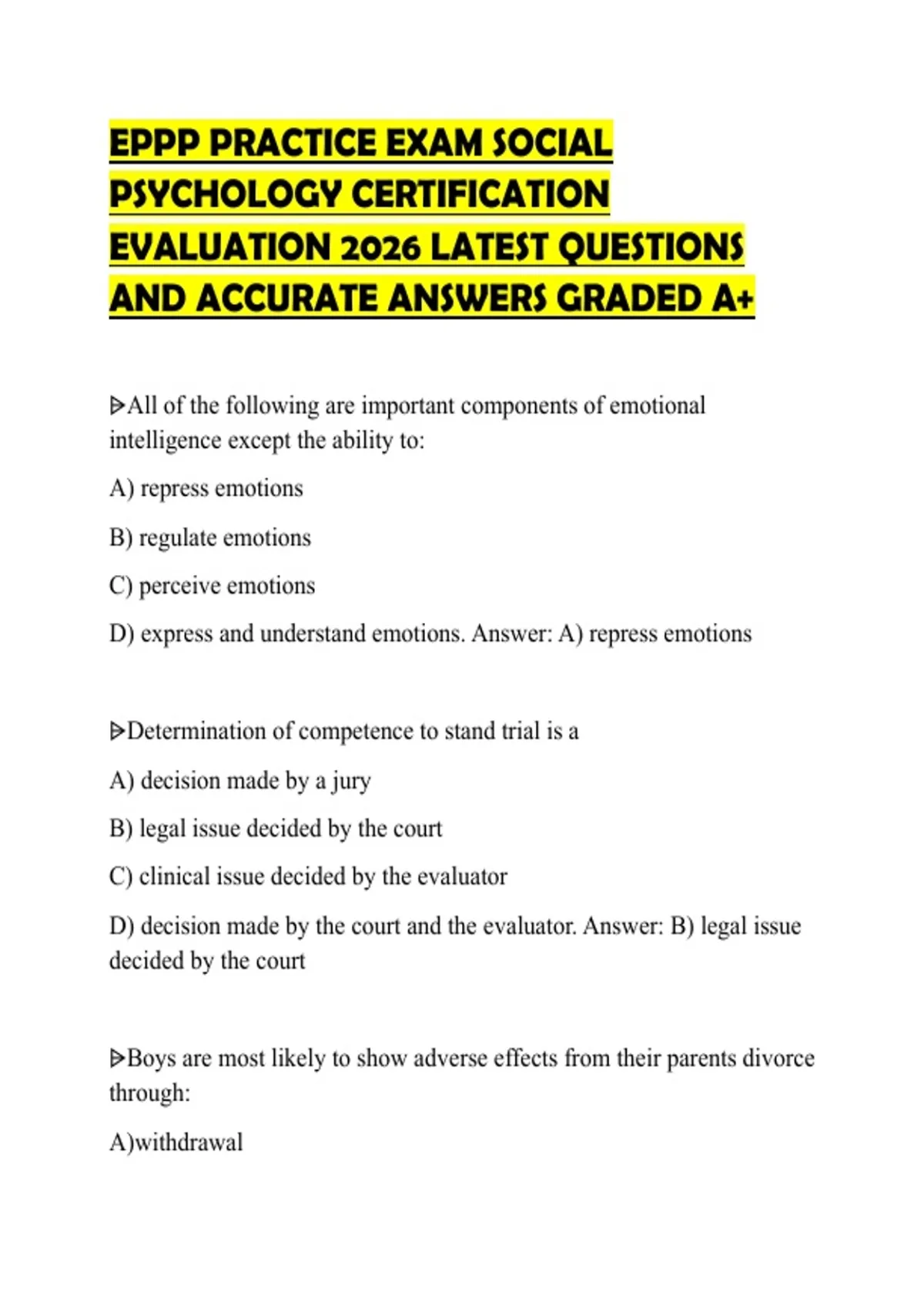 EPPP PRACTICE EXAM SOCIAL PSYCHOLOGY CERTIFICATION EVALUATION 2026 LATEST QUESTIONS AND ACCURATE ANSWERS GRADED A+

ᐅAll of the following are important components of emotional intelligence except the ability to:

A) repress emotions

B) regulate emotions

C) perceive emotions

D) express and understand emotions. Answer: A) repress emotions

ᐅDetermination of competence to stand trial is a

A) decision made by a jury

B) legal issue decided by the court

C) clinical issue decided by the evaluator

D) decision made by the court and the evaluator. Answer: B) legal issue decided by the court

ᐅBoys are most likely to show adverse effects from their parents divorce through:

A)withdrawal